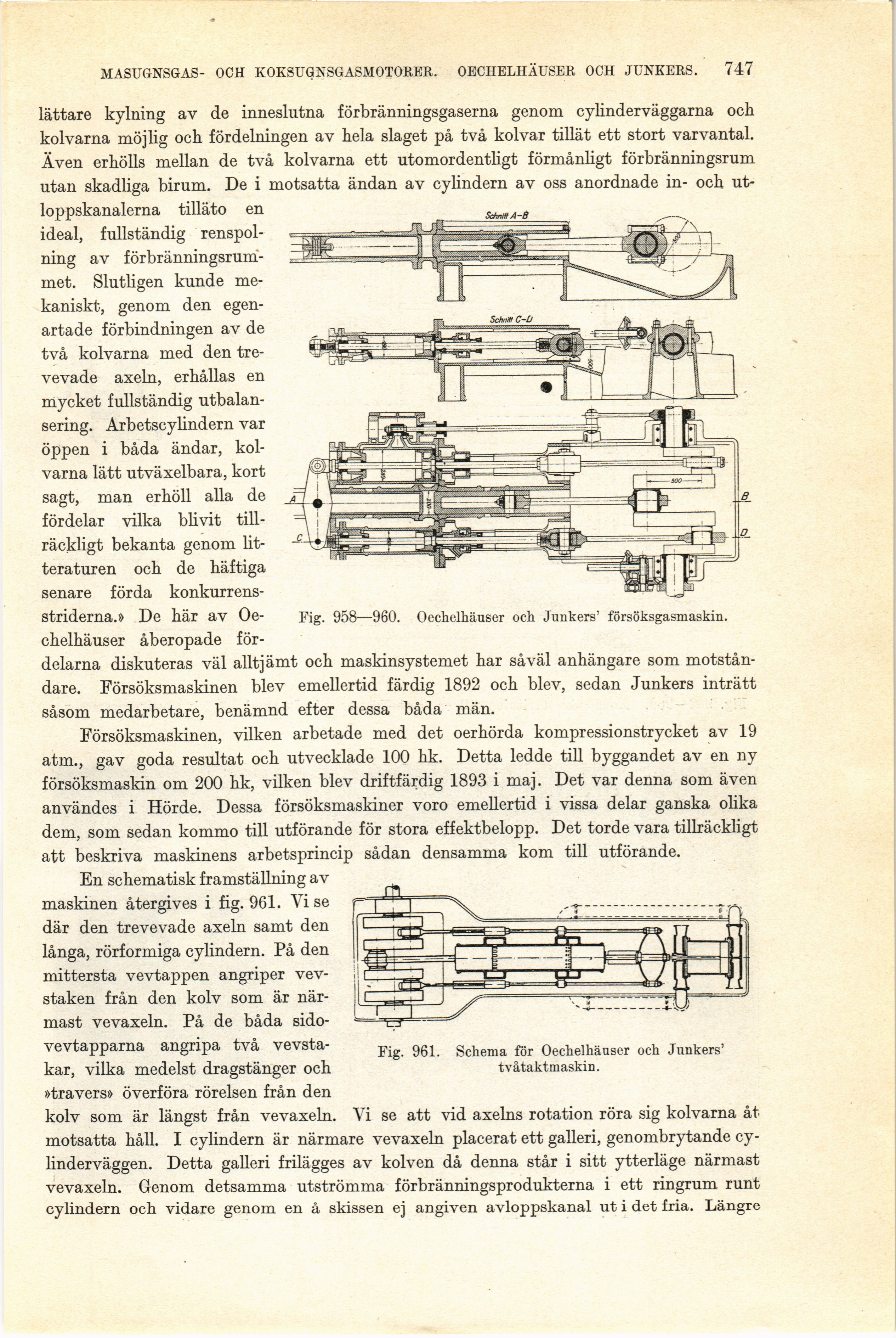 MASUGNSGAS- OCH KOKSUGNSGASMOTORER. OECHELHÄUSER OCH JUNKERS. 747

lättare kylning av de inneslutna förbränningsgaserna genom cylinderväggarna och kolvarna möjlig och fördelningen av hela slaget på två kolvar tillät ett stort varvantal. Även erhölls mellan de två kolvarna ett utomordentligt förmånligt förbränningsrum utan skadliga birum. De i motsatta ändan av cylindern av oss anordnade in- och utloppskanalerna tilläto en ideal, fullständig renspolning av förbränningsrummet. Slutligen kunde mekaniskt, genom den egenartade förbindningen av de två kolvarna med den trevevade axeln, erhållas en mycket fullständig utbalansering. Arbetscylindern var öppen i båda ändar, kolvarna lätt utväxelbara, kort sagt, man erhöll alla de fördelar vilka blivit tillräckligt bekanta genom litteraturen och de häftiga senare förda konkurrensstriderna.» De här av Oechelhäuser åberopade fördelarna diskuteras väl alltjämt och maskinsystemet har såväl anhängare som motståndare. Försöksmaskinen blev emellertid färdig 1892 och blev, sedan Junkers inträtt såsom medarbetare, benämnd efter dessa båda män.

Schnitt A-B

Schnitt C-D

500

A

B

C

D

Fig. 958—960. Oechelhäuser och Junkers' försöksgasmaskin.

Försöksmaskinen, vilken arbetade med det oerhörda kompressionstrycket av 19 atm., gav goda resultat och utvecklade 100 hk. Detta ledde till byggandet av en ny försöksmaskin om 200 hk, vilken blev driftfärdig 1893 i maj. Det var denna som även användes i Hörde. Dessa försöksmaskiner voro emellertid i vissa delar ganska olika dem, som sedan kommo till utförande för stora effektbelopp. Det torde vara tillräckligt att beskriva maskinens arbetsprincip sådan densamma kom till utförande.

En schematisk framställning av maskinen återgives i fig. 961. Vi se där den trevevade axeln samt den långa, rörformiga cylindern. På den mittersta vevtappen angriper vevstaken från den kolv som är närmast vevaxeln. På de båda sidovevtapparna angripa två vevstakar, vilka medelst dragstänger och »travers» överföra rörelsen från den kolv som är längst från vevaxeln. Vi se att vid axelns rotation röra sig kolvarna åt motsatta håll. I cylindern är närmare vevaxeln placerat ett galleri, genombrytande cylinderväggen. Detta galleri frilägges av kolven då denna står i sitt ytterläge närmast vevaxeln. Genom detsamma utströmma förbränningsprodukterna i ett ringrum runt cylindern och vidare genom en å skissen ej angiven avloppskanal ut i det fria. Längre

Fig. 961. Schema för Oechelhäuser och Junkers' tvåtaktmaskin.